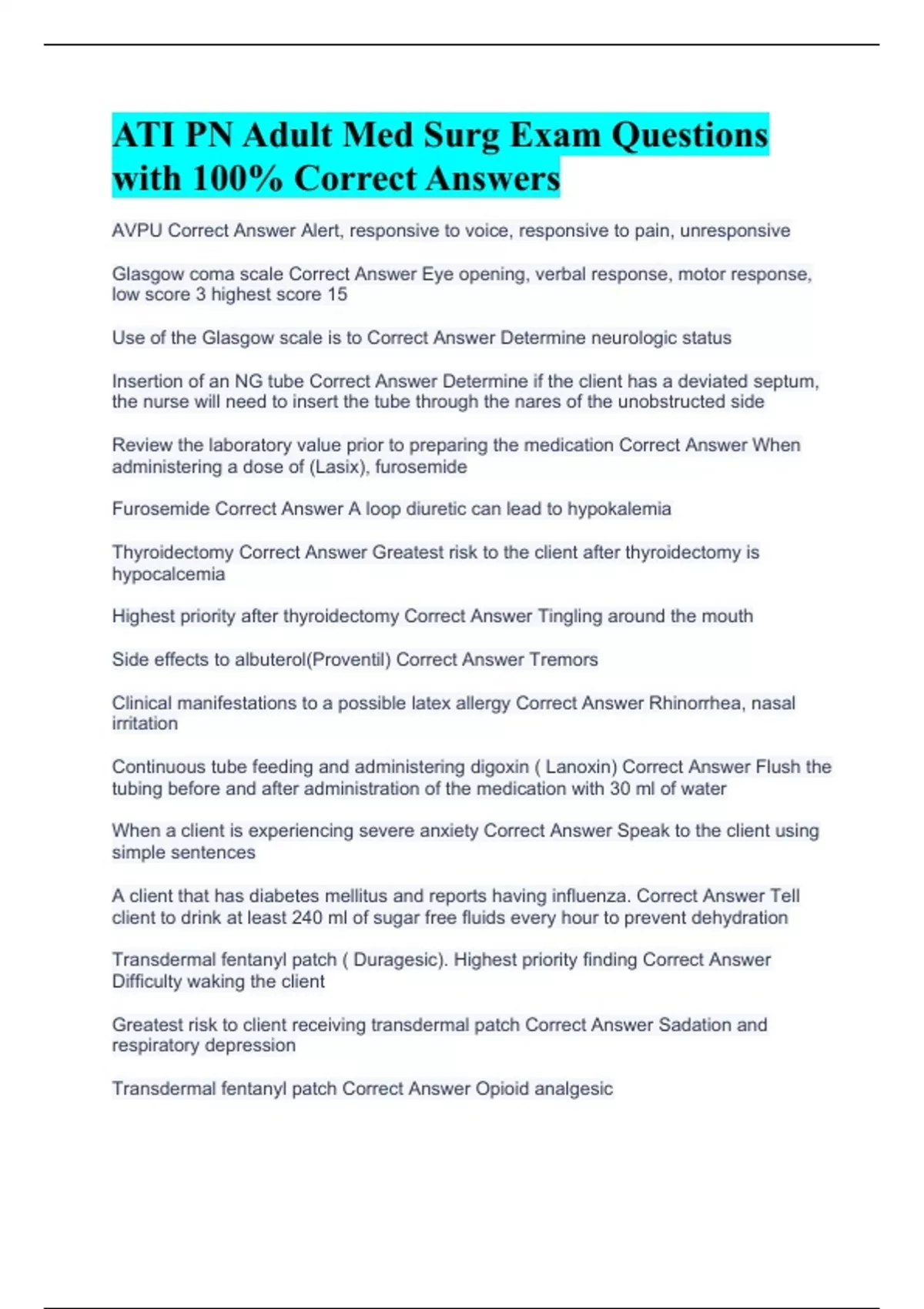 ATI PN Adult Med Surg Exam Questions with 100% Correct Answers

AVPU Correct Answer Alert, responsive to voice, responsive to pain, unresponsive

Glasgow coma scale Correct Answer Eye opening, verbal response, motor response, low score 3 highest score 15

Use of the Glasgow scale is to Correct Answer Determine neurologic status

Insertion of an NG tube Correct Answer Determine if the client has a deviated septum, the nurse will need to insert the tube through the nares of the unobstructed side

Review the laboratory value prior to preparing the medication Correct Answer When administering a dose of (Lasix), furosemide

Furosemide Correct Answer A loop diuretic can lead to hypokalemia

Thyroidectomy Correct Answer Greatest risk to the client after thyroidectomy is hypocalcemia

Highest priority after thyroidectomy Correct Answer Tingling around the mouth

Side effects to albuterol(Proventil) Correct Answer Tremors

Clinical manifestations to a possible latex allergy Correct Answer Rhinorrhea, nasal irritation

Continuous tube feeding and administering digoxin ( Lanoxin) Correct Answer Flush the tubing before and after administration of the medication with 30 ml of water

When a client is experiencing severe anxiety Correct Answer Speak to the client using simple sentences

A client that has diabetes mellitus and reports having influenza. Correct Answer Tell client to drink at least 240 ml of sugar free fluids every hour to prevent dehydration

Transdermal fentanyl patch ( Duragesic). Highest priority finding Correct Answer Difficulty waking the client

Greatest risk to client receiving transdermal patch Correct Answer Sadation and respiratory depression

Transdermal fentanyl patch Correct Answer Opioid analgesic